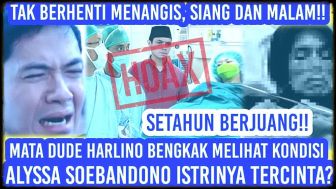 TAK BERHENTI MENANGIS, SIANG DAN MALAM!!

HOAX

SETAHUN BERJUANG!!

MATA DUDE HARLINO BENGKAK MELIHAT KONDISI ALYSSA SOEBANDONO ISTRINYA TERCINTA?